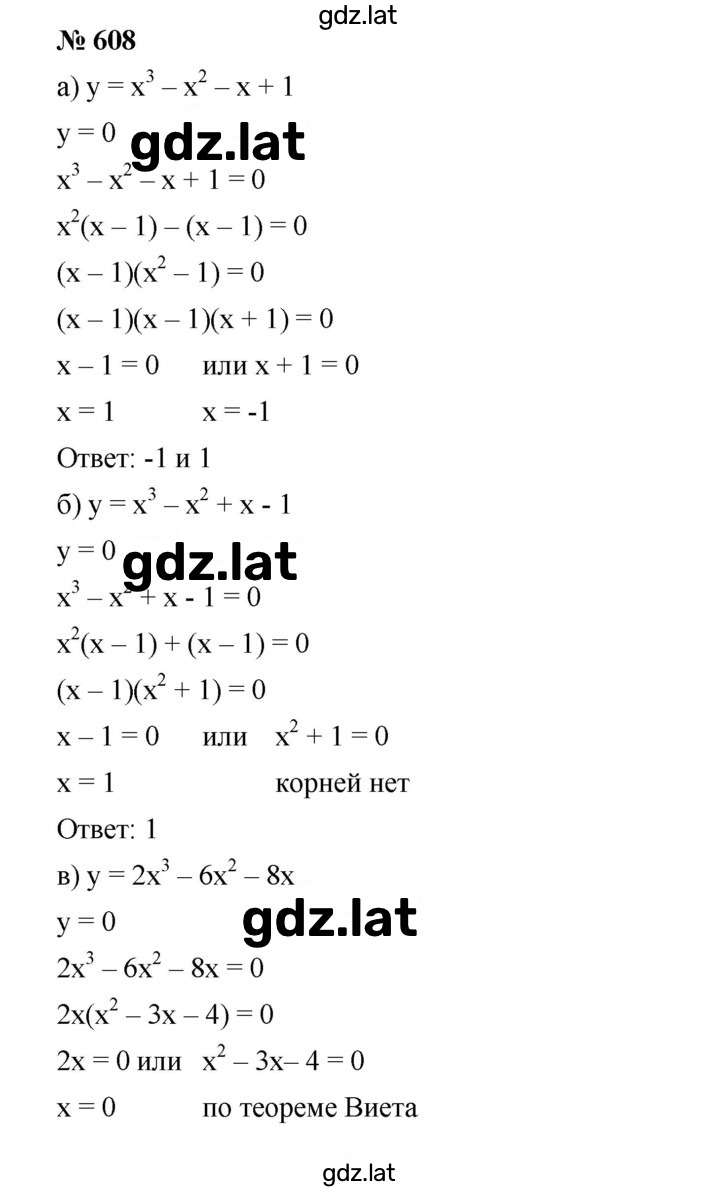 gdz.lat

№ 608

а) $y = x^3 - x^2 - x + 1$

$y = 0$ gdz.lat

$x^3 - x^2 - x + 1 = 0$

$x^2(x - 1) - (x - 1) = 0$

$(x - 1)(x^2 - 1) = 0$

$(x - 1)(x - 1)(x + 1) = 0$

$x - 1 = 0$ или $x + 1 = 0$

$x = 1$ $x = -1$

Ответ: -1 и 1

б) $y = x^3 - x^2 + x - 1$

$y = 0$ gdz.lat

$x^3 - x^2 + x - 1 = 0$

$x^2(x - 1) + (x - 1) = 0$

$(x - 1)(x^2 + 1) = 0$

$x - 1 = 0$ или $x^2 + 1 = 0$

$x = 1$ корней нет

Ответ: 1

в) $y = 2x^3 - 6x^2 - 8x$

$y = 0$ gdz.lat

$2x^3 - 6x^2 - 8x = 0$

$2x(x^2 - 3x - 4) = 0$

$2x = 0$ или $x^2 - 3x - 4 = 0$

$x = 0$ по теореме Виета

gdz.lat